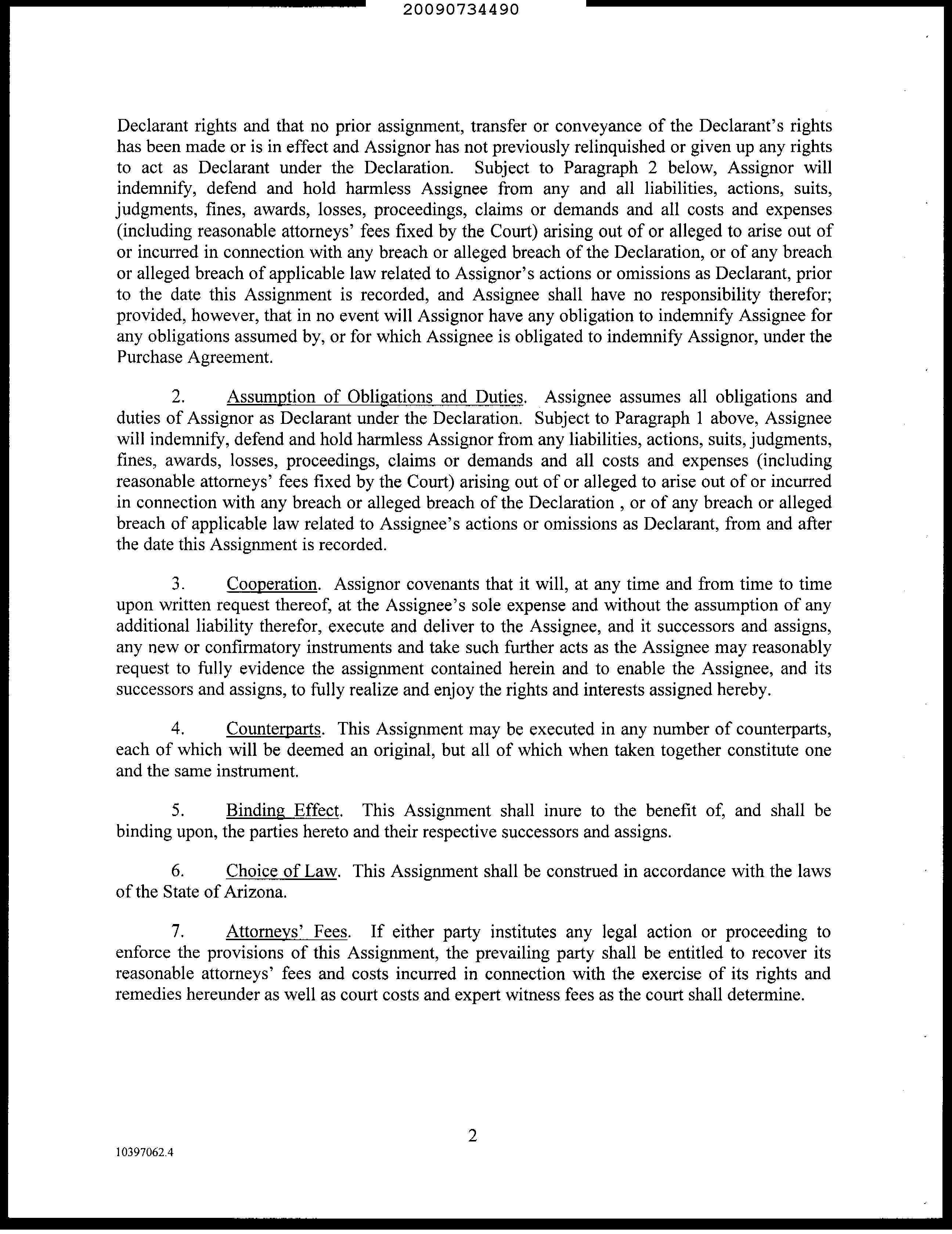 20090734490

Declarant rights and that no prior assignment, transfer or conveyance of the Declarant's rights has been made or is in effect and Assignor has not previously relinquished or given up any rights to act as Declarant under the Declaration. Subject to Paragraph 2 below, Assignor will indemnify, defend and hold harmless Assignee from any and all liabilities, actions, suits, judgments, fines, awards, losses, proceedings, claims or demands and all costs and expenses (including reasonable attorneys' fees fixed by the Court) arising out of or alleged to arise out of or incurred in connection with any breach or alleged breach of the Declaration, or of any breach or alleged breach of applicable law related to Assignor's actions or omissions as Declarant, prior to the date this Assignment is recorded, and Assignee shall have no responsibility therefor; provided, however, that in no event will Assignor have any obligation to indemnify Assignee for any obligations assumed by, or for which Assignee is obligated to indemnify Assignor, under the Purchase Agreement.

2. Assumption of Obligations and Duties. Assignee assumes all obligations and duties of Assignor as Declarant under the Declaration. Subject to Paragraph 1 above, Assignee will indemnify, defend and hold harmless Assignor from any liabilities, actions, suits, judgments, fines, awards, losses, proceedings, claims or demands and all costs and expenses (including reasonable attorneys' fees fixed by the Court) arising out of or alleged to arise out of or incurred in connection with any breach or alleged breach of the Declaration , or of any breach or alleged breach of applicable law related to Assignee's actions or omissions as Declarant, from and after the date this Assignment is recorded.

3. Cooperation. Assignor covenants that it will, at any time and from time to time upon written request thereof, at the Assignee's sole expense and without the assumption of any additional liability therefor, execute and deliver to the Assignee, and it successors and assigns, any new or confirmatory instruments and take such further acts as the Assignee may reasonably request to fully evidence the assignment contained herein and to enable the Assignee, and its successors and assigns, to fully realize and enjoy the rights and interests assigned hereby.

4. Counterparts. This Assignment may be executed in any number of counterparts, each of which will be deemed an original, but all of which when taken together constitute one and the same instrument.

5. Binding Effect. This Assignment shall inure to the benefit of, and shall be binding upon, the parties hereto and their respective successors and assigns.

6. Choice of Law. This Assignment shall be construed in accordance with the laws of the State of Arizona.

7. Attorneys' Fees. If either party institutes any legal action or proceeding to enforce the provisions of this Assignment, the prevailing party shall be entitled to recover its reasonable attorneys' fees and costs incurred in connection with the exercise of its rights and remedies hereunder as well as court costs and expert witness fees as the court shall determine.

2

10397062.4